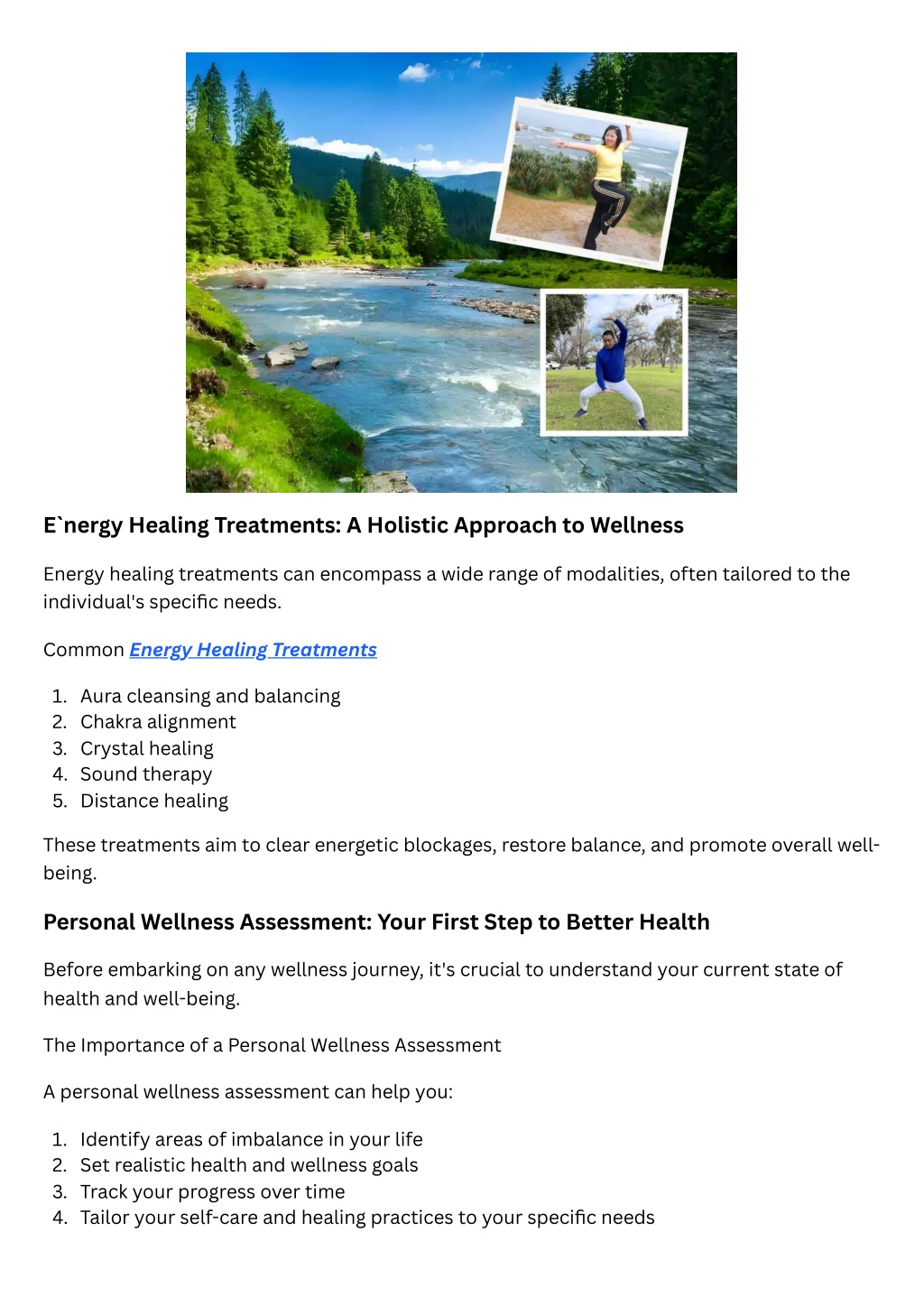 E`nergy Healing Treatments: A Holistic Approach to Wellness

Energy healing treatments can encompass a wide range of modalities, often tailored to the individual's specific needs.

Common Energy Healing Treatments

1. Aura cleansing and balancing
2. Chakra alignment
3. Crystal healing
4. Sound therapy
5. Distance healing

These treatments aim to clear energetic blockages, restore balance, and promote overall well-being.

Personal Wellness Assessment: Your First Step to Better Health

Before embarking on any wellness journey, it's crucial to understand your current state of health and well-being.

The Importance of a Personal Wellness Assessment

A personal wellness assessment can help you:

1. Identify areas of imbalance in your life
2. Set realistic health and wellness goals
3. Track your progress over time
4. Tailor your self-care and healing practices to your specific needs